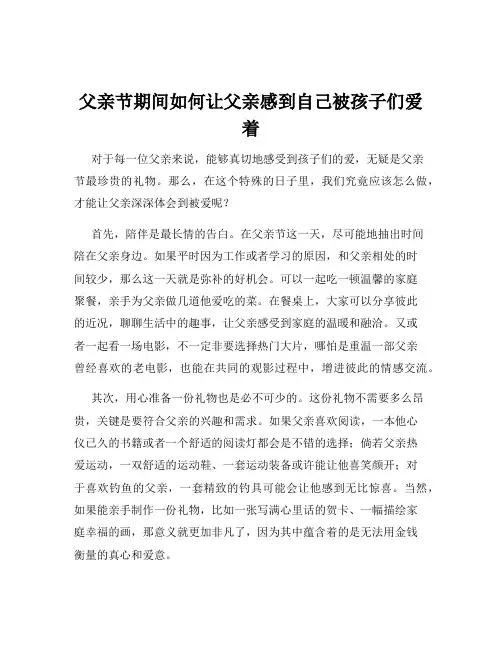 父亲节期间如何让父亲感到自己被孩子们爱着

对于每一位父亲来说，能够真切地感受到孩子们的爱，无疑是父亲节最珍贵的礼物。那么，在这个特殊的日子里，我们究竟应该怎么做，才能让父亲深深体会到被爱呢？

首先，陪伴是最长情的告白。在父亲节这一天，尽可能地抽出时间陪在父亲身边。如果平时因为工作或者学习的原因，和父亲相处的时间较少，那么这一天就是弥补的好机会。可以一起吃一顿温馨的家庭聚餐，亲手为父亲做几道他爱吃的菜。在餐桌上，大家可以分享彼此的近况，聊聊生活中的趣事，让父亲感受到家庭的温暖和融洽。又或者一起看一场电影，不一定非要选择热门大片，哪怕是重温一部父亲曾经喜欢的老电影，也能在共同的观影过程中，增进彼此的情感交流。

其次，用心准备一份礼物也是必不可少的。这份礼物不需要多么昂贵，关键是要符合父亲的兴趣和需求。如果父亲喜欢阅读，一本他心仪已久的书籍或者一个舒适的阅读灯都会是不错的选择；倘若父亲热爱运动，一双舒适的运动鞋、一套运动装备或许能让他喜笑颜开；对于喜欢钓鱼的父亲，一套精致的钓具可能会让他感到无比惊喜。当然，如果能亲手制作一份礼物，比如一张写满心里话的贺卡、一幅描绘家庭幸福的画，那意义就更加非凡了，因为其中蕴含着的是无法用金钱衡量的真心和爱意。